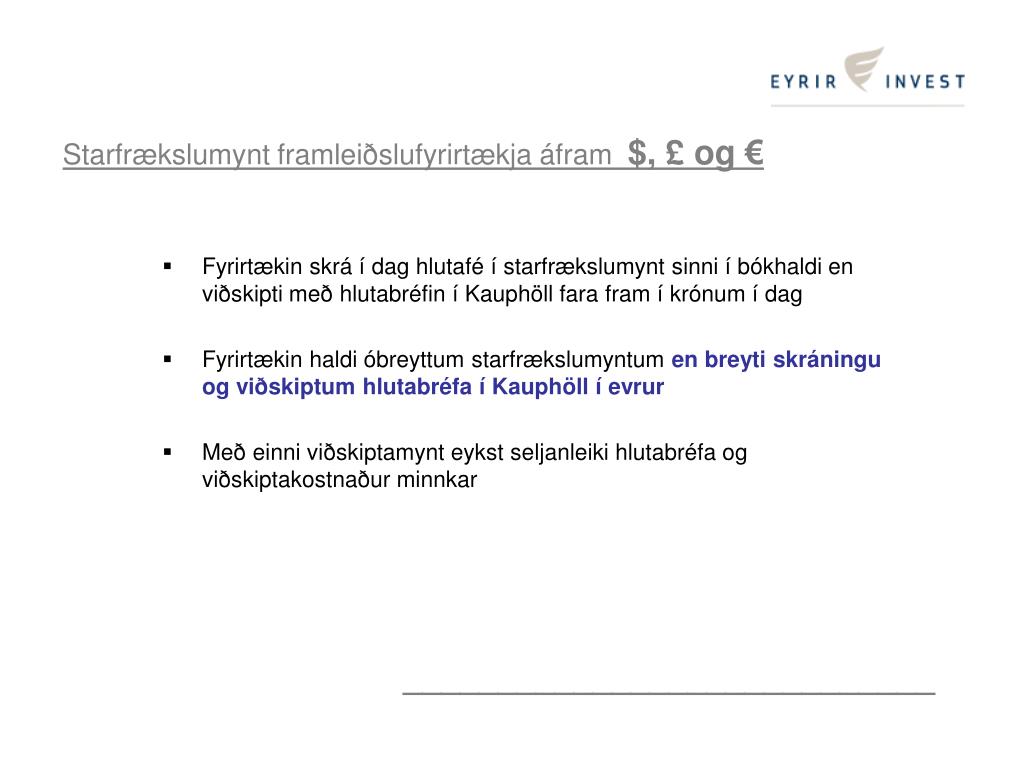 EYRIR INVEST

Starfrækslumynt framleiðslufyrirtækja áfram $, £ og €

▪ Fyrirtækin skrá í dag hlutafé í starfrækslumynt sinni í bókhaldi en viðskipti með hlutabréfin í Kauphöll fara fram í krónum í dag

▪ Fyrirtækin haldi óbreyttum starfrækslumyntum en breyti skráningu og viðskiptum hlutabréfa í Kauphöll í evrur

▪ Með einni viðskiptamynt eykst seljanleiki hlutabréfa og viðskiptakostnaður minnkar